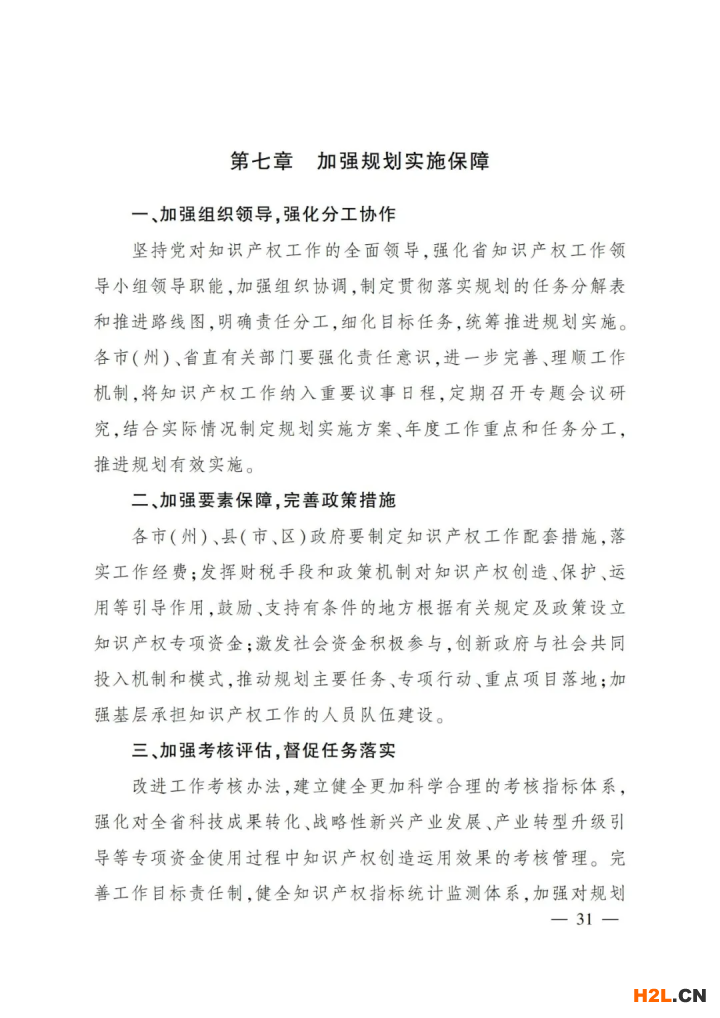 第七章　加强规划实施保障

一、加强组织领导，强化分工协作

坚持党对知识产权工作的全面领导，强化省知识产权工作领导小组领导职能，加强组织协调，制定贯彻落实规划的任务分解表和推进路线图，明确责任分工，细化目标任务，统筹推进规划实施。各市（州）、省直有关部门要强化责任意识，进一步完善、理顺工作机制，将知识产权工作纳入重要议事日程，定期召开专题会议研究，结合实际情况制定规划实施方案、年度工作重点和任务分工，推进规划有效实施。

二、加强要素保障，完善政策措施

各市（州）、县（市、区）政府要制定知识产权工作配套措施，落实工作经费；发挥财税手段和政策机制对知识产权创造、保护、运用等引导作用，鼓励、支持有条件的地方根据有关规定及政策设立知识产权专项资金；激发社会资金积极参与，创新政府与社会共同投入机制和模式，推动规划主要任务、专项行动、重点项目落地；加强基层承担知识产权工作的人员队伍建设。

三、加强考核评估，督促任务落实

改进工作考核办法，建立健全更加科学合理的考核指标体系，强化对全省科技成果转化、战略性新兴产业发展、产业转型升级引导等专项资金使用过程中知识产权创造运用效果的考核管理。完善工作目标责任制，健全知识产权指标统计监测体系，加强对规划

— 31 —

H2L.CN